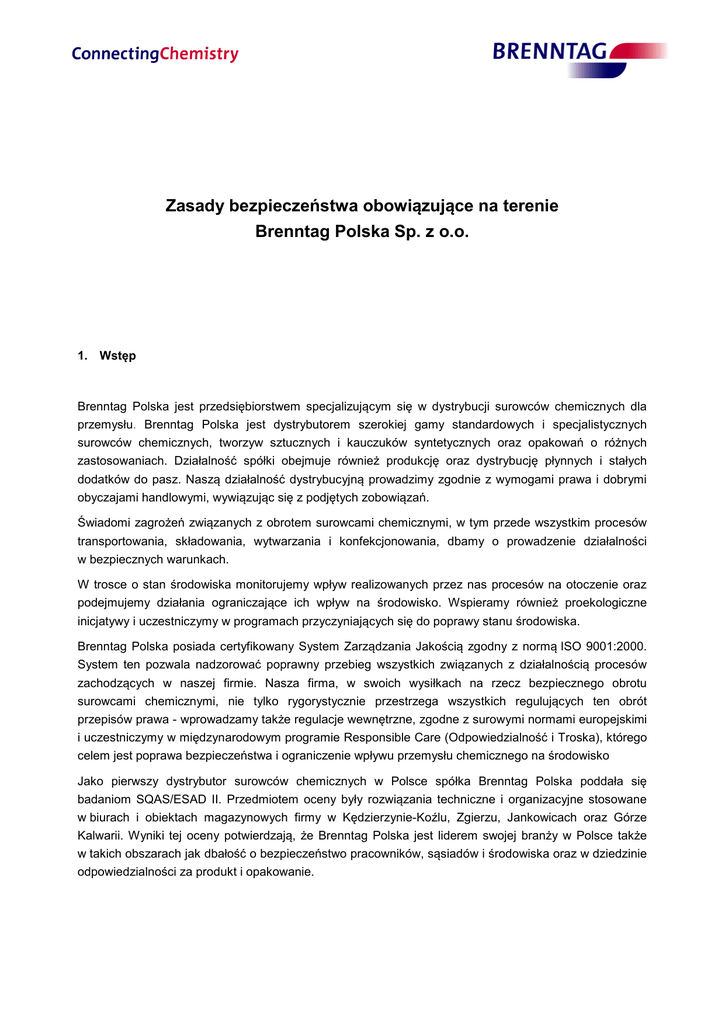 ConnectingChemistry

BRENNTAG

Zasady bezpieczeństwa obowiązujące na terenie Brenntag Polska Sp. z o.o.

1. Wstęp

Brenntag Polska jest przedsiębiorstwem specjalizującym się w dystrybucji surowców chemicznych dla przemysłu. Brenntag Polska jest dystrybutorem szerokiej gamy standardowych i specjalistycznych surowców chemicznych, tworzyw sztucznych i kauczuków syntetycznych oraz opakowań o różnych zastosowaniach. Działalność spółki obejmuje również produkcję oraz dystrybucję płynnych i stałych dodatków do pasz. Naszą działalność dystrybucyjną prowadzimy zgodnie z wymogami prawa i dobrymi obyczajami handlowymi, wywiązując się z podjętych zobowiązań.

Świadomi zagrożeń związanych z obrotem surowcami chemicznymi, w tym przede wszystkim procesów transportowania, składowania, wytwarzania i konfekcjonowania, dbamy o prowadzenie działalności w bezpiecznych warunkach.

W trosce o stan środowiska monitorujemy wpływ realizowanych przez nas procesów na otoczenie oraz podejmujemy działania ograniczające ich wpływ na środowisko. Wspieramy również proekologiczne inicjatywy i uczestniczymy w programach przyczyniających się do poprawy stanu środowiska.

Brenntag Polska posiada certyfikowany System Zarządzania Jakością zgodny z normą ISO 9001:2000. System ten pozwala nadzorować poprawny przebieg wszystkich związanych z działalnością procesów zachodzących w naszej firmie. Nasza firma, w swoich wysiłkach na rzecz bezpiecznego obrotu surowcami chemicznymi, nie tylko rygorystycznie przestrzega wszystkich regulujących ten obrót przepisów prawa - wprowadzamy także regulacje wewnętrzne, zgodne z surowymi normami europejskimi i uczestniczymy w międzynarodowym programie Responsible Care (Odpowiedzialność i Troska), którego celem jest poprawa bezpieczeństwa i ograniczenie wpływu przemysłu chemicznego na środowisko

Jako pierwszy dystrybutor surowców chemicznych w Polsce spółka Brenntag Polska poddała się badaniom SQAS/ESAD II. Przedmiotem oceny były rozwiązania techniczne i organizacyjne stosowane w biurach i obiektach magazynowych firmy w Kędzierzynie-Koźlu, Zgierzu, Jankowicach oraz Górze Kalwarii. Wyniki tej oceny potwierdzają, że Brenntag Polska jest liderem swojej branży w Polsce także w takich obszarach jak dbałość o bezpieczeństwo pracowników, sąsiadów i środowiska oraz w dziedzinie odpowiedzialności za produkt i opakowanie.